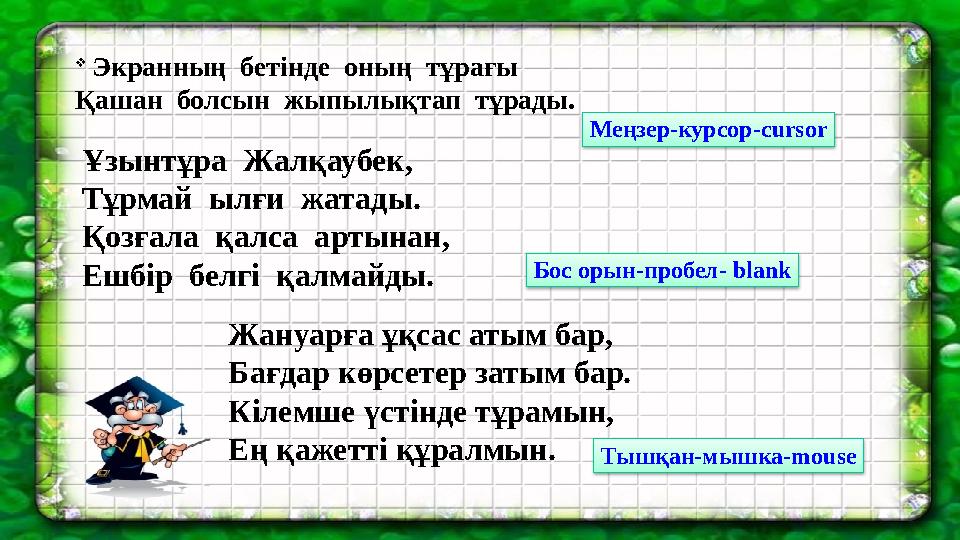 Экранның бетінде оның тұрағы
Қашан болсын жыпылықтап тұрады.

Меңзер-курсор-cursor

Ұзынтұра Жалқаубек,
Тұрмай ылғи жатады.
Қозғала қалса артынан,
Ешбір белгі қалмайды.

Бос орын-пробел- blank

Жануарға ұқсас атым бар,
Бағдар көрсетер затым бар.
Кілемше үстінде тұрамын,
Ең қажетті құралмын.

Тышқан-мышка-mouse